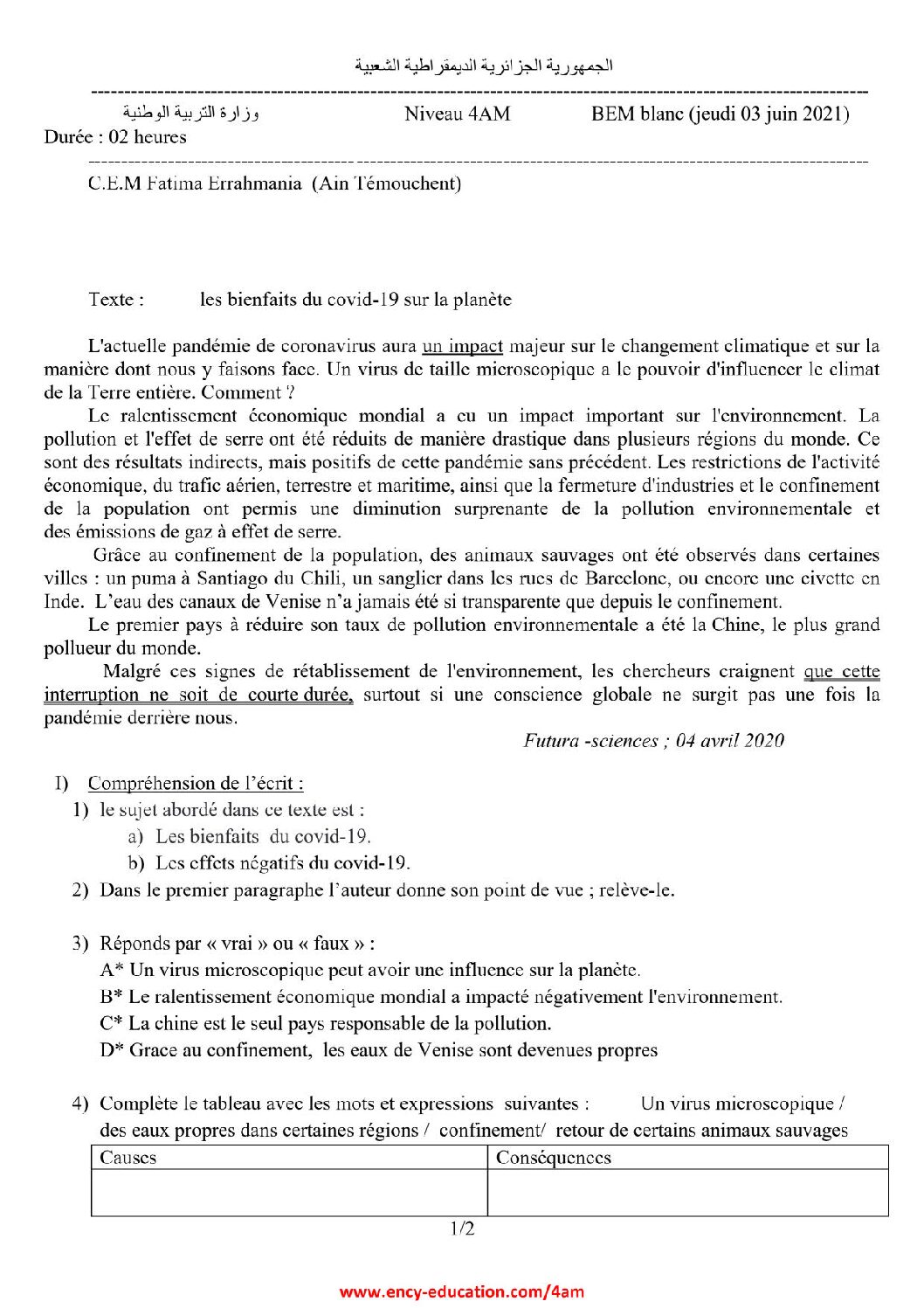 الجمهورية الجزائرية الديمقراطية الشعبية

وزارة التربية الوطنية
Niveau 4AM
BEM blanc (jeudi 03 juin 2021)
Durée : 02 heures

C.E.M Fatima Errahmania (Ain Témouchent)

Texte : les bienfaits du covid-19 sur la planète

L'actuelle pandémie de coronavirus aura un impact majeur sur le changement climatique et sur la manière dont nous y faisons face. Un virus de taille microscopique a le pouvoir d'influencer le climat de la Terre entière. Comment ?

Le ralentissement économique mondial a eu un impact important sur l'environnement. La pollution et l'effet de serre ont été réduits de manière drastique dans plusieurs régions du monde. Ce sont des résultats indirects, mais positifs de cette pandémie sans précédent. Les restrictions de l'activité économique, du trafic aérien, terrestre et maritime, ainsi que la fermeture d'industries et le confinement de la population ont permis une diminution surprenante de la pollution environnementale et des émissions de gaz à effet de serre.

Grâce au confinement de la population, des animaux sauvages ont été observés dans certaines villes : un puma à Santiago du Chili, un sanglier dans les rues de Barcelone, ou encore une civette en Inde. L'eau des canaux de Venise n'a jamais été si transparente que depuis le confinement.

Le premier pays à réduire son taux de pollution environnementale a été la Chine, le plus grand pollueur du monde.

Malgré ces signes de rétablissement de l'environnement, les chercheurs craignent que cette interruption ne soit de courte durée, surtout si une conscience globale ne surgit pas une fois la pandémie derrière nous.

Futura -sciences ; 04 avril 2020

I) Compréhension de l'écrit :
1) le sujet abordé dans ce texte est :
a) Les bienfaits du covid-19.
b) Les effets négatifs du covid-19.
2) Dans le premier paragraphe l'auteur donne son point de vue ; relève-le.

3) Réponds par « vrai » ou « faux » :
A* Un virus microscopique peut avoir une influence sur la planète.
B* Le ralentissement économique mondial a impacté négativement l'environnement.
C* La chine est le seul pays responsable de la pollution.
D* Grace au confinement, les eaux de Venise sont devenues propres

4) Complète le tableau avec les mots et expressions suivantes : Un virus microscopique / des eaux propres dans certaines régions / confinement/ retour de certains animaux sauvages

| Causes | Conséquences |
|---|---|
|  |  |

1/2

www.ency-education.com/4am